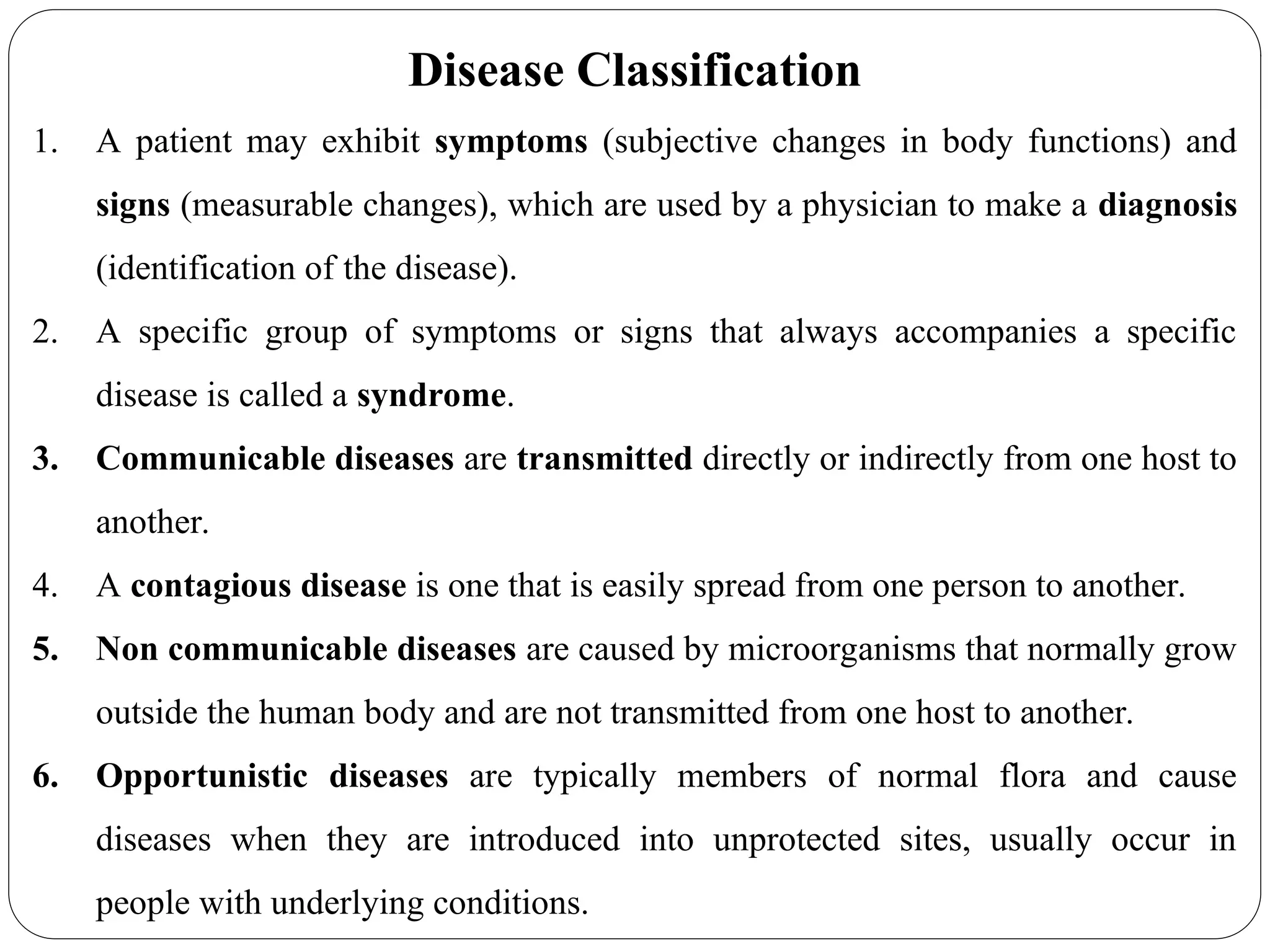 Disease Classification

1. A patient may exhibit symptoms (subjective changes in body functions) and signs (measurable changes), which are used by a physician to make a diagnosis (identification of the disease).

2. A specific group of symptoms or signs that always accompanies a specific disease is called a syndrome.

3. Communicable diseases are transmitted directly or indirectly from one host to another.

4. A contagious disease is one that is easily spread from one person to another.

5. Non communicable diseases are caused by microorganisms that normally grow outside the human body and are not transmitted from one host to another.

6. Opportunistic diseases are typically members of normal flora and cause diseases when they are introduced into unprotected sites, usually occur in people with underlying conditions.